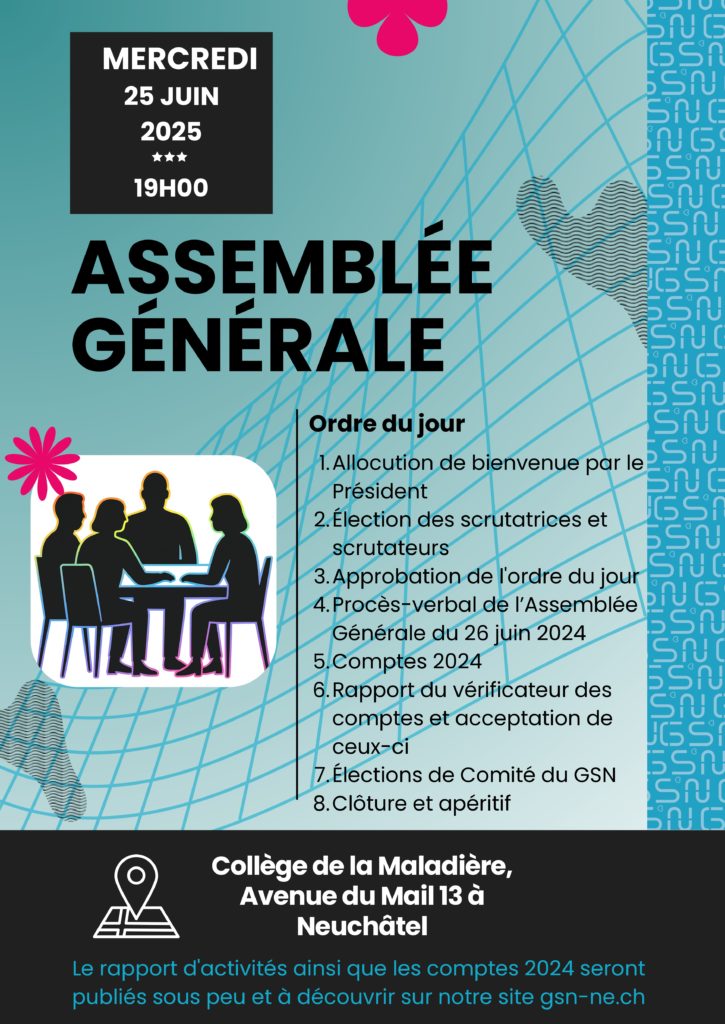 MERCREDI
25 JUIN
2025
★★★
19H00

ASSEMBLÉE GÉNÉRALE

Ordre du jour

1. Allocution de bienvenue par le Président
2. Élection des scrutatrices et scrutateurs
3. Approbation de l'ordre du jour
4. Procès-verbal de l'Assemblée Générale du 26 juin 2024
5. Comptes 2024
6. Rapport du vérificateur des comptes et acceptation de ceux-ci
7. Élections de Comité du GSN
8. Clôture et apéritif

Collège de la Maladière, Avenue du Mail 13 à Neuchâtel

Le rapport d'activités ainsi que les comptes 2024 seront publiés sous peu et à découvrir sur notre site gsn-ne.ch